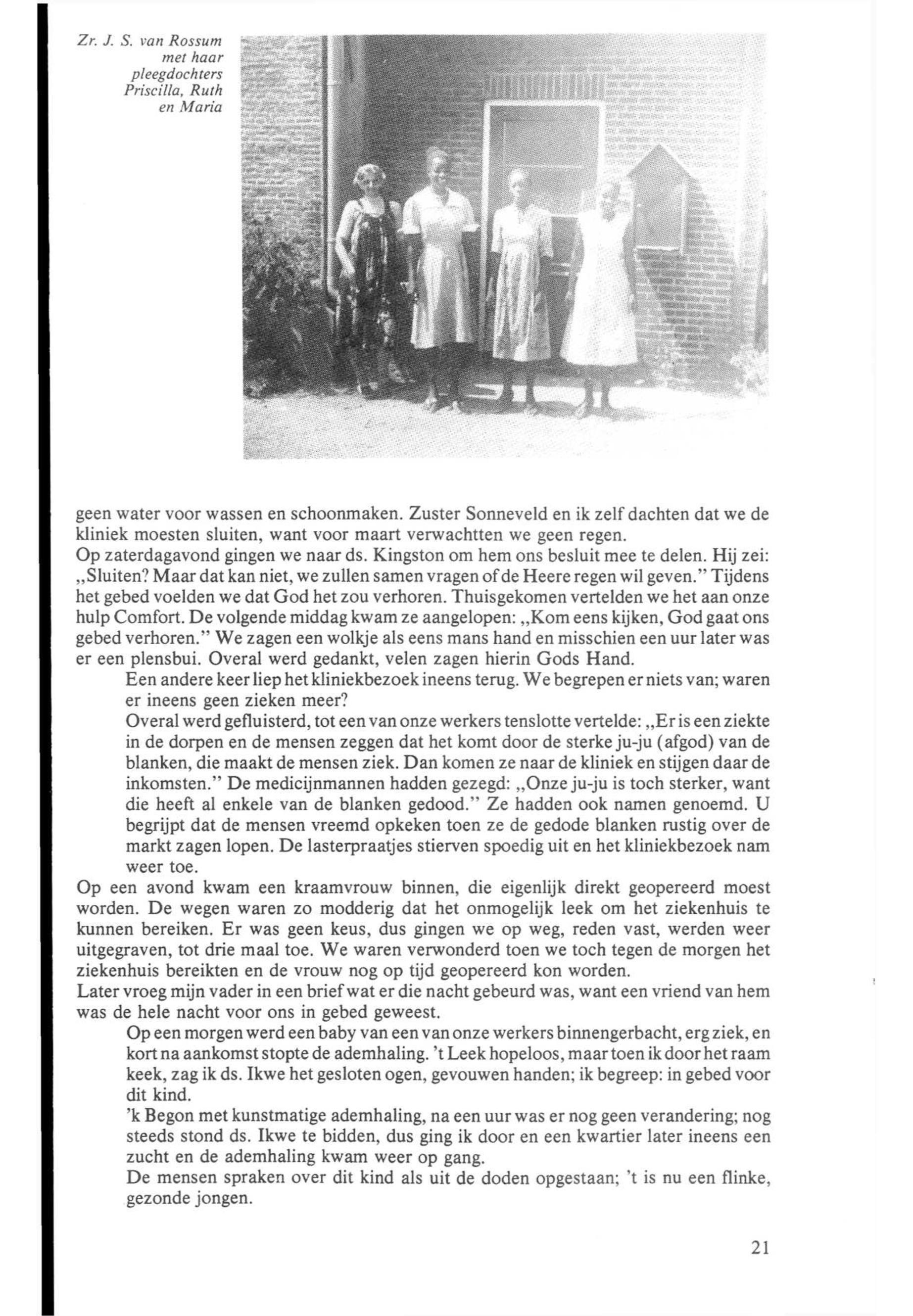 Zr. J. S. van Rossum met haar pleegdochters Priscilla, Ruth en Maria

geen water voor wassen en schoonmaken. Zuster Sonneveld en ik zelf dachten dat we de kliniek moesten sluiten, want voor maart verwachtten we geen regen.
Op zaterdagavond gingen we naar ds. Kingston om hem ons besluit mee te delen. Hij zei: „Sluiten? Maar dat kan niet, we zullen samen vragen of de Heere regen wil geven." Tijdens het gebed voelden we dat God het zou verhoren. Thuisgekomen vertelden we het aan onze hulp Comfort. De volgende middag kwam ze aangelopen: „Kom eens kijken, God gaat ons gebed verhoren." We zagen een wolkje als eens mans hand en misschien een uur later was er een plensbui. Overal werd gedankt, velen zagen hierin Gods Hand.

Een andere keer liep het kliniekbezoek ineens terug. We begrepen er niets van; waren er ineens geen zieken meer?
Overal werd gefluisterd, tot een van onze werkers tenslotte vertelde: „Er is een ziekte in de dorpen en de mensen zeggen dat het komt door de sterke ju-ju (afgod) van de blanken, die maakt de mensen ziek. Dan komen ze naar de kliniek en stijgen daar de inkomsten." De medicijnmannen hadden gezegd: „Onze ju-ju is toch sterker, want die heeft al enkele van de blanken gedood." Ze hadden ook namen genoemd. U begrijpt dat de mensen vreemd opkeken toen ze de gedode blanken rustig over de markt zagen lopen. De lasterpraatjes stierven spoedig uit en het kliniekbezoek nam weer toe.

Op een avond kwam een kraamvrouw binnen, die eigenlijk direkt geopereerd moest worden. De wegen waren zo modderig dat het onmogelijk leek om het ziekenhuis te kunnen bereiken. Er was geen keus, dus gingen we op weg, reden vast, werden weer uitgegraven, tot drie maal toe. We waren verwonderd toen we toch tegen de morgen het ziekenhuis bereikten en de vrouw nog op tijd geopereerd kon worden.
Later vroeg mijn vader in een brief wat er die nacht gebeurd was, want een vriend van hem was de hele nacht voor ons in gebed geweest.

Op een morgen werd een baby van een van onze werkers binnengerbacht, erg ziek, en kort na aankomst stopte de ademhaling. 't Leek hopeloos, maar toen ik door het raam keek, zag ik ds. Ikwe het gesloten ogen, gevouwen handen; ik begreep: in gebed voor dit kind.
'k Begon met kunstmatige ademhaling, na een uur was er nog geen verandering; nog steeds stond ds. Ikwe te bidden, dus ging ik door en een kwartier later ineens een zucht en de ademhaling kwam weer op gang.
De mensen spraken over dit kind als uit de doden opgestaan; 't is nu een flinke, gezonde jongen.

21